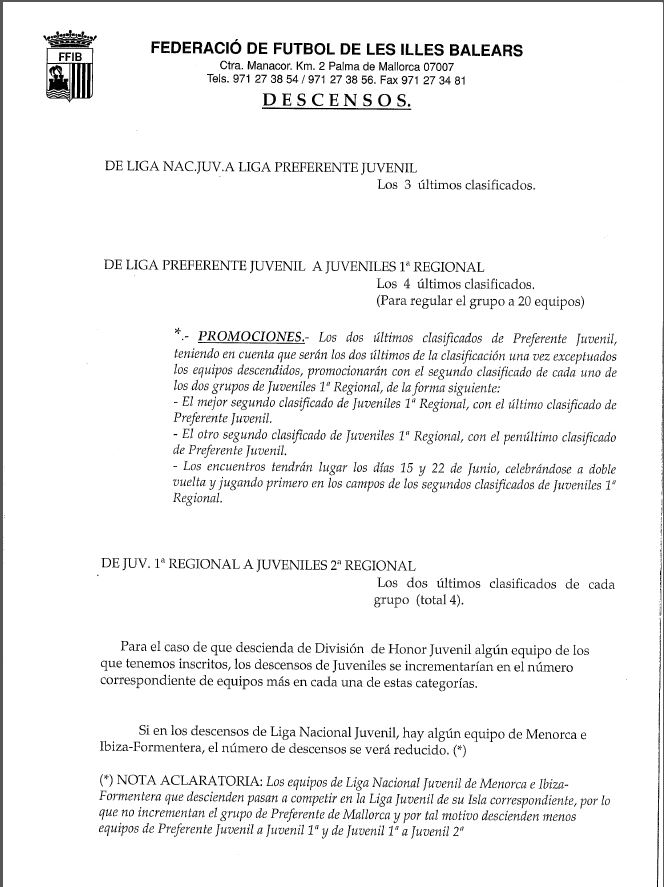 FFIB

FEDERACIÓ DE FUTBOL DE LES ILLES BALEARS
Ctra. Manacor. Km. 2 Palma de Mallorca 07007
Tels. 971 27 38 54 / 971 27 38 56. Fax 971 27 34 81

DESCENSOS.

DE LIGA NAC.JUV.A LIGA PREFERENTE JUVENIL
Los 3 últimos clasificados.

DE LIGA PREFERENTE JUVENIL A JUVENILES 1ª REGIONAL
Los 4 últimos clasificados.
(Para regular el grupo a 20 equipos)

*.- PROMOCIONES.- Los dos últimos clasificados de Preferente Juvenil, teniendo en cuenta que serán los dos últimos de la clasificación una vez exceptuados los equipos descendidos, promocionarán con el segundo clasificado de cada uno de los dos grupos de Juveniles 1ª Regional, de la forma siguiente:
- El mejor segundo clasificado de Juveniles 1ª Regional, con el último clasificado de Preferente Juvenil.
- El otro segundo clasificado de Juveniles 1ª Regional, con el penúltimo clasificado de Preferente Juvenil.
- Los encuentros tendrán lugar los días 15 y 22 de Junio, celebrándose a doble vuelta y jugando primero en los campos de los segundos clasificados de Juveniles 1ª Regional.

DE JUV. 1ª REGIONAL A JUVENILES 2ª REGIONAL
Los dos últimos clasificados de cada grupo (total 4).

Para el caso de que descienda de División de Honor Juvenil algún equipo de los que tenemos inscritos, los descensos de Juveniles se incrementarían en el número correspondiente de equipos más en cada una de estas categorías.

Si en los descensos de Liga Nacional Juvenil, hay algún equipo de Menorca e Ibiza-Formentera, el número de descensos se verá reducido. (*)

(*) NOTA ACLARATORIA: Los equipos de Liga Nacional Juvenil de Menorca e Ibiza-Formentera que descienden pasan a competir en la Liga Juvenil de su Isla correspondiente, por lo que no incrementan el grupo de Preferente de Mallorca y por tal motivo descienden menos equipos de Preferente Juvenil a Juvenil 1ª y de Juvenil 1ª a Juvenil 2ª